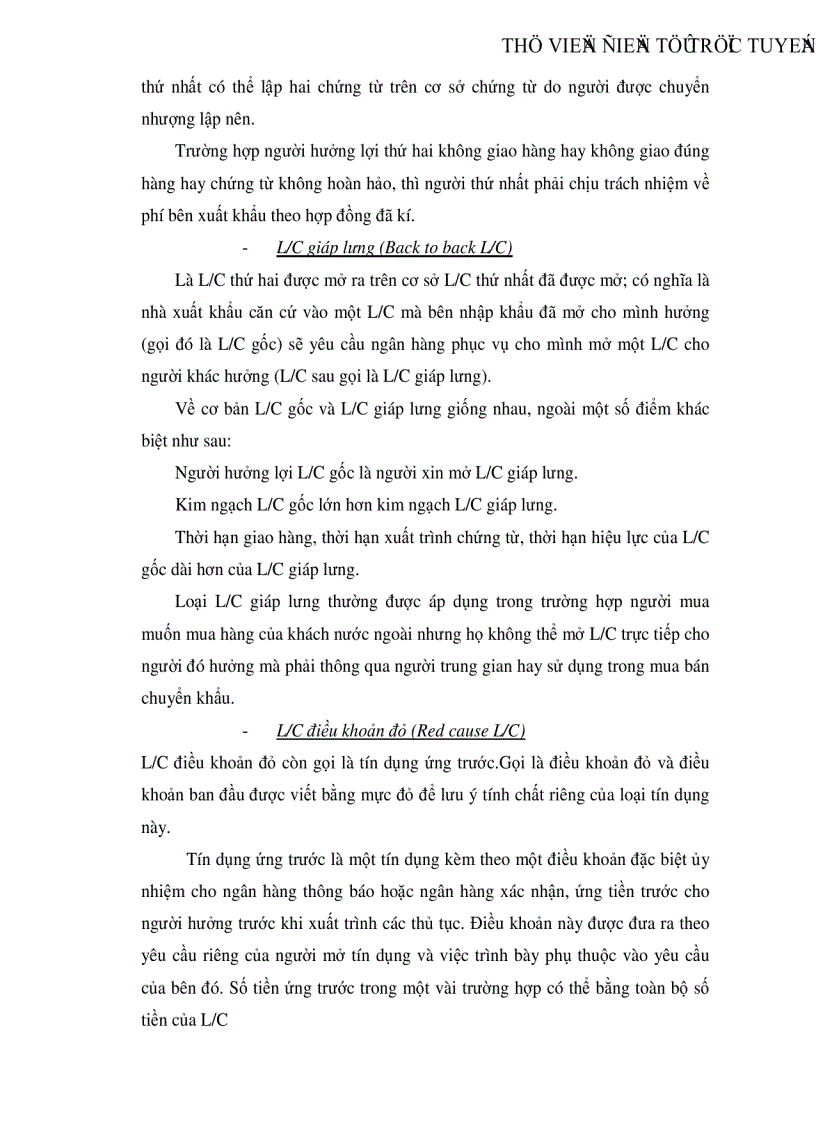 THÖ VIEÄN ÑIEÄN TÖÛ TRÖÏC TUYEÁN

thứ nhất có thể lập hai chứng từ trên cơ sở chứng từ do người được chuyển nhượng lập nên.

Trường hợp người hưởng lợi thứ hai không giao hàng hay không giao đúng hàng hay chứng từ không hoàn hảo, thì người thứ nhất phải chịu trách nhiệm về phí bên xuất khẩu theo hợp đồng đã kí.

- L/C giáp lưng (Back to back L/C)

Là L/C thứ hai được mở ra trên cơ sở L/C thứ nhất đã được mở; có nghĩa là nhà xuất khẩu căn cứ vào một L/C mà bên nhập khẩu đã mở cho mình hưởng (gọi đó là L/C gốc) sẽ yêu cầu ngân hàng phục vụ cho mình mở một L/C cho người khác hưởng (L/C sau gọi là L/C giáp lưng).

Về cơ bản L/C gốc và L/C giáp lưng giống nhau, ngoài một số điểm khác biệt như sau:

Người hưởng lợi L/C gốc là người xin mở L/C giáp lưng.

Kim ngạch L/C gốc lớn hơn kim ngạch L/C giáp lưng.

Thời hạn giao hàng, thời hạn xuất trình chứng từ, thời hạn hiệu lực của L/C gốc dài hơn của L/C giáp lưng.

Loại L/C giáp lưng thường được áp dụng trong trường hợp người mua muốn mua hàng của khách nước ngoài nhưng họ không thể mở L/C trực tiếp cho người đó hưởng mà phải thông qua người trung gian hay sử dụng trong mua bán chuyển khẩu.

- L/C điều khoản đỏ (Red cause L/C)

L/C điều khoản đỏ còn gọi là tín dụng ứng trước.Gọi là điều khoản đỏ và điều khoản ban đầu được viết bằng mực đỏ để lưu ý tính chất riêng của loại tín dụng này.

Tín dụng ứng trước là một tín dụng kèm theo một điều khoản đặc biệt ủy nhiệm cho ngân hàng thông báo hoặc ngân hàng xác nhận, ứng tiền trước cho người hưởng trước khi xuất trình các thủ tục. Điều khoản này được đưa ra theo yêu cầu riêng của người mở tín dụng và việc trình bày phụ thuộc vào yêu cầu của bên đó. Số tiền ứng trước trong một vài trường hợp có thể bằng toàn bộ số tiền của L/C